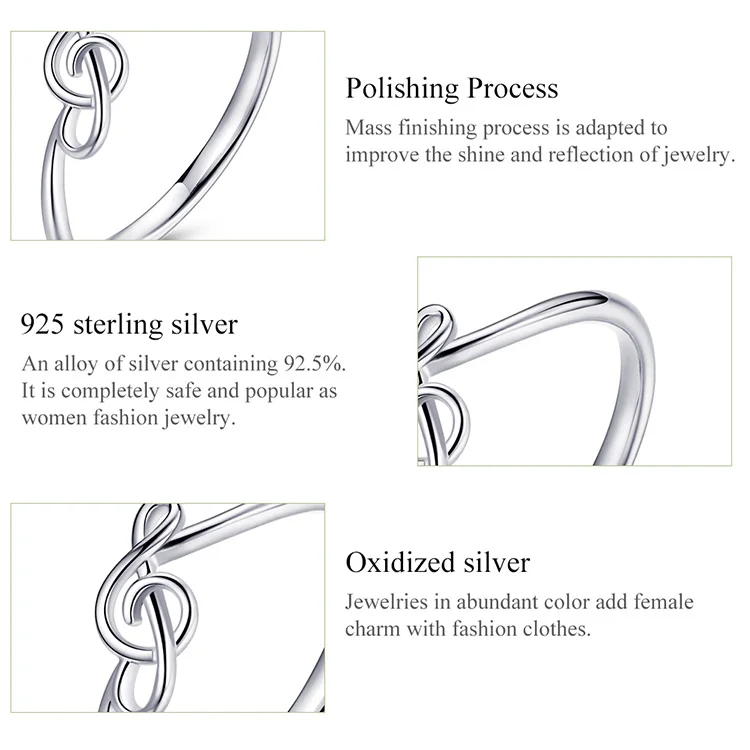 Polishing Process

Mass finishing process is adapted to improve the shine and reflection of jewelry.

925 sterling silver

An alloy of silver containing 92.5%. It is completely safe and popular as women fashion jewelry.

Oxidized silver

Jewelries in abundant color add female charm with fashion clothes.